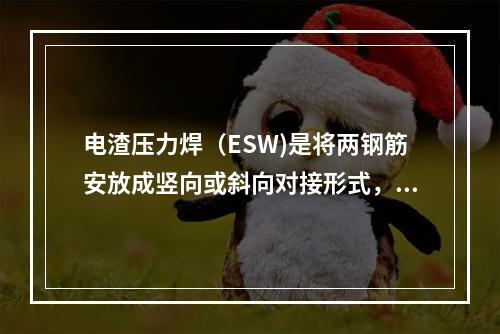 电渣压力焊（ESW)是将两钢筋安放成竖向或斜向对接形式，...